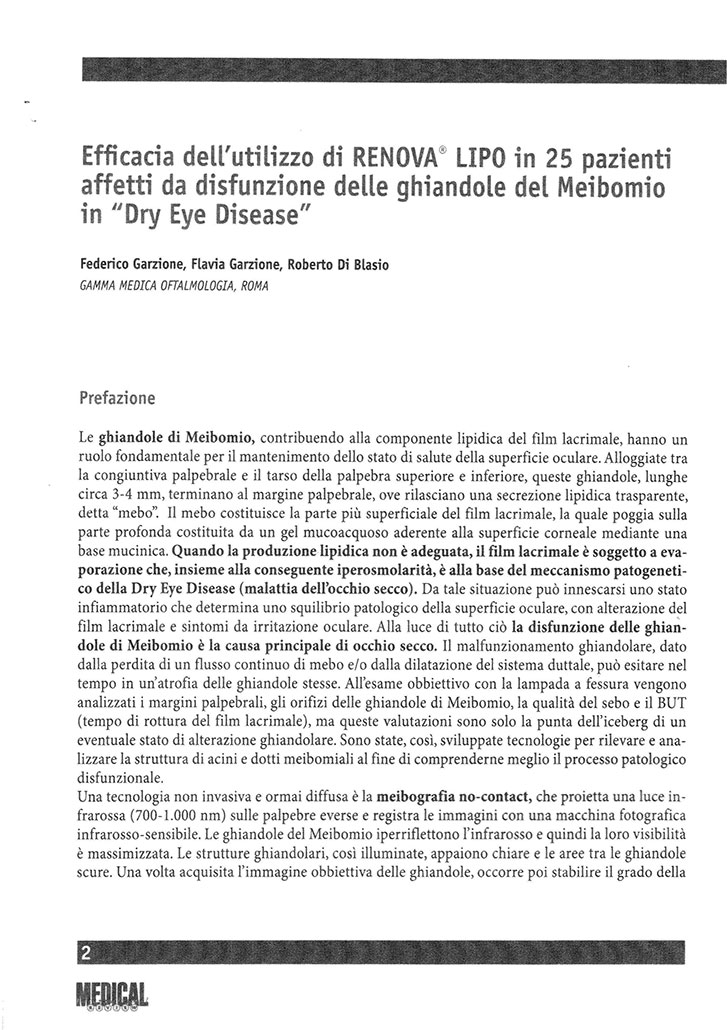 Efficacia dell'utilizzo di RENOVA® LIPO in 25 pazienti affetti da disfunzione delle ghiandole del Meibomio in "Dry Eye Disease"

Federico Garzione, Flavia Garzione, Roberto Di Blasio
GAMMA MEDICA OFTALMOLOGIA, ROMA

Prefazione

Le ghiandole di Meibomio, contribuendo alla componente lipidica del film lacrimale, hanno un ruolo fondamentale per il mantenimento dello stato di salute della superficie oculare. Alloggiate tra la congiuntiva palpebrale e il tarso della palpebra superiore e inferiore, queste ghiandole, lunghe circa 3-4 mm, terminano al margine palpebrale, ove rilasciano una secrezione lipidica trasparente, detta "mebo". Il mebo costituisce la parte più superficiale del film lacrimale, la quale poggia sulla parte profonda costituita da un gel mucoacquoso aderente alla superficie corneale mediante una base mucinica. Quando la produzione lipidica non è adeguata, il film lacrimale è soggetto a evaporazione che, insieme alla conseguente iperosmolarità, è alla base del meccanismo patogenetico della Dry Eye Disease (malattia dell'occhio secco). Da tale situazione può innescarsi uno stato infiammatorio che determina uno squilibrio patologico della superficie oculare, con alterazione del film lacrimale e sintomi da irritazione oculare. Alla luce di tutto ciò la disfunzione delle ghiandole di Meibomio è la causa principale di occhio secco. Il malfunzionamento ghiandolare, dato dalla perdita di un flusso continuo di mebo e/o dalla dilatazione del sistema duttale, può esitare nel tempo in un'atrofia delle ghiandole stesse. All'esame obbiettivo con la lampada a fessura vengono analizzati i margini palpebrali, gli orifizi delle ghiandole di Meibomio, la qualità del sebo e il BUT (tempo di rottura del film lacrimale), ma queste valutazioni sono solo la punta dell'iceberg di un eventuale stato di alterazione ghiandolare. Sono state, così, sviluppate tecnologie per rilevare e analizzare la struttura di acini e dotti meibomiali al fine di comprenderne meglio il processo patologico disfunzionale.
Una tecnologia non invasiva e ormai diffusa è la meibografia no-contact, che proietta una luce infrarossa (700-1.000 nm) sulle palpebre everse e registra le immagini con una macchina fotografica infrarosso-sensibile. Le ghiandole del Meibomio iperriflettono l'infrarosso e quindi la loro visibilità è massimizzata. Le strutture ghiandolari, così illuminate, appaiono chiare e le aree tra le ghiandole scure. Una volta acquisita l'immagine obbiettiva delle ghiandole, occorre poi stabilire il grado della

2

MEDICAL